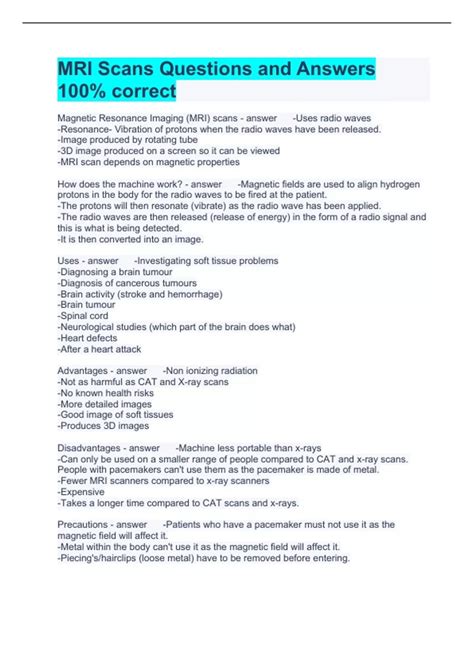 MRI Scans Questions and Answers 100% correct

Magnetic Resonance Imaging (MRI) scans - answer -Uses radio waves
-Resonance- Vibration of protons when the radio waves have been released.
-Image produced by rotating tube
-3D image produced on a screen so it can be viewed
-MRI scan depends on magnetic properties

How does the machine work? - answer -Magnetic fields are used to align hydrogen protons in the body for the radio waves to be fired at the patient.
-The protons will then resonate (vibrate) as the radio wave has been applied.
-The radio waves are then released (release of energy) in the form of a radio signal and this is what is being detected.
-It is then converted into an image.

Uses - answer -Investigating soft tissue problems
-Diagnosing a brain tumour
-Diagnosis of cancerous tumours
-Brain activity (stroke and hemorrhage)
-Brain tumour
-Spinal cord
-Neurological studies (which part of the brain does what)
-Heart defects
-After a heart attack

Advantages - answer -Non ionizing radiation
-Not as harmful as CAT and X-ray scans
-No known health risks
-More detailed images
-Good image of soft tissues
-Produces 3D images

Disadvantages - answer -Machine less portable than x-rays
-Can only be used on a smaller range of people compared to CAT and x-ray scans. People with pacemakers can't use them as the pacemaker is made of metal.
-Fewer MRI scanners compared to x-ray scanners
-Expensive
-Takes a longer time compared to CAT scans and x-rays.

Precautions - answer -Patients who have a pacemaker must not use it as the magnetic field will affect it.
-Metal within the body can't use it as the magnetic field will affect it.
-Piecing's/hairclips (loose metal) have to be removed before entering.